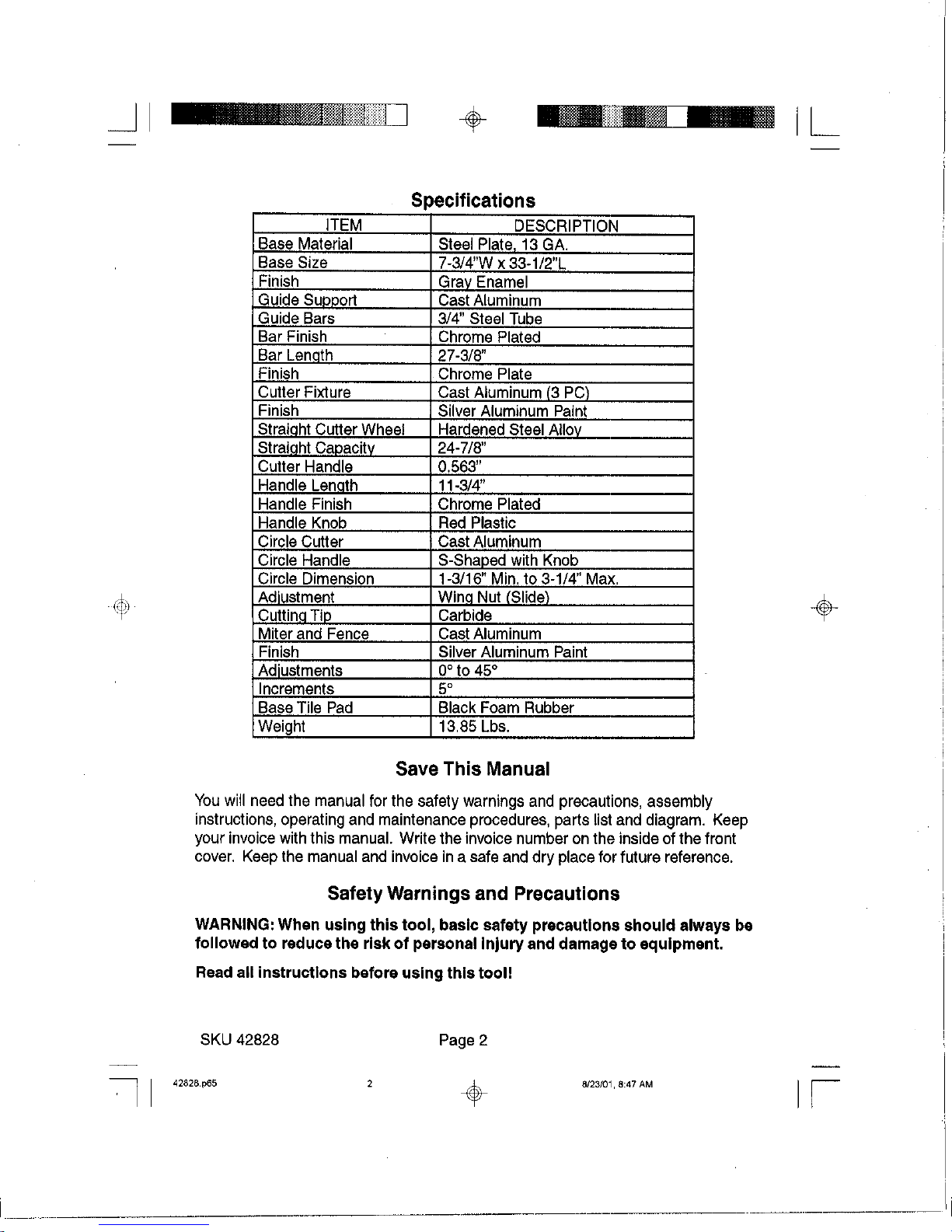 Specifications

| ITEM | DESCRIPTION |
|---|---|
| Base Material | Steel Plate, 13 GA. |
| Base Size | 7-3/4"W x 33-1/2"L |
| Finish | Gray Enamel |
| Guide Support | Cast Aluminum |
| Guide Bars | 3/4" Steel Tube |
| Bar Finish | Chrome Plated |
| Bar Length | 27-3/8" |
| Finish | Chrome Plate |
| Cutter Fixture | Cast Aluminum (3 PC) |
| Finish | Silver Aluminum Paint |
| Straight Cutter Wheel | Hardened Steel Alloy |
| Straight Capacity | 24-7/8" |
| Cutter Handle | 0.563" |
| Handle Length | 11-3/4" |
| Handle Finish | Chrome Plated |
| Handle Knob | Red Plastic |
| Circle Cutter | Cast Aluminum |
| Circle Handle | S-Shaped with Knob |
| Circle Dimension | 1-3/16" Min. to 3-1/4" Max. |
| Adjustment | Wing Nut (Slide) |
| Cutting Tip | Carbide |
| Miter and Fence | Cast Aluminum |
| Finish | Silver Aluminum Paint |
| Adjustments | 0° to 45° |
| Increments | 5° |
| Base Tile Pad | Black Foam Rubber |
| Weight | 13.85 Lbs. |

Save This Manual

You will need the manual for the safety warnings and precautions, assembly instructions, operating and maintenance procedures, parts list and diagram. Keep your invoice with this manual. Write the invoice number on the inside of the front cover. Keep the manual and invoice in a safe and dry place for future reference.

Safety Warnings and Precautions

WARNING: When using this tool, basic safety precautions should always be followed to reduce the risk of personal injury and damage to equipment.

Read all instructions before using this tool!

SKU 42828 Page 2

42828.p65 2 8/23/01, 8:47 AM